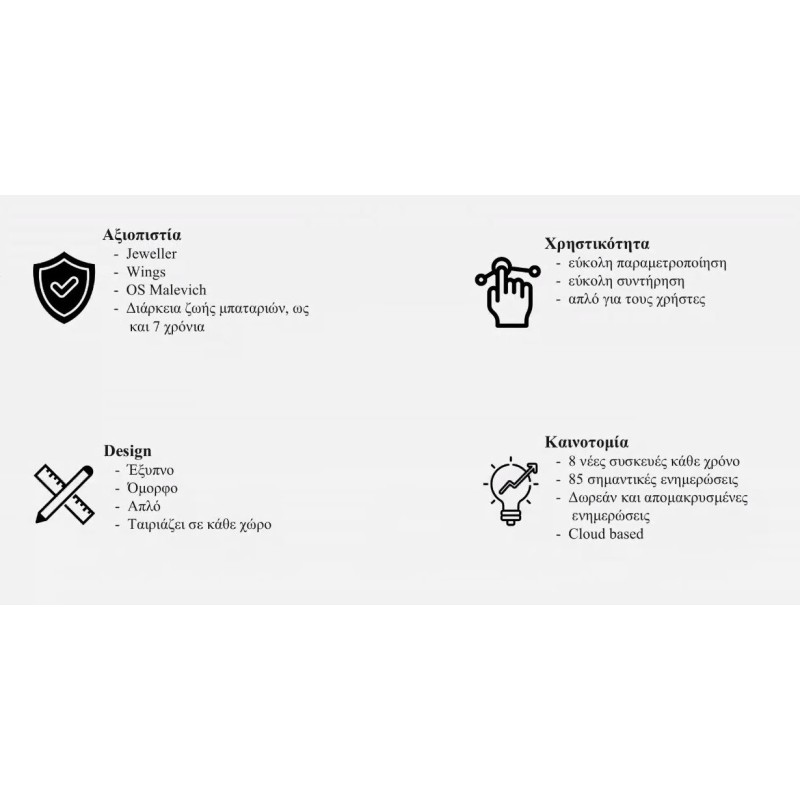 Αξιοπιστία
- Jeweller
- Wings
- OS Malevich
- Διάρκεια ζωής μπαταριών, ως και 7 χρόνια

Χρηστικότητα
- εύκολη παραμετροποίηση
- εύκολη συντήρηση
- απλό για τους χρήστες

Design
- Έξυπνο
- Όμορφο
- Απλό
- Ταιριάζει σε κάθε χώρο

Καινοτομία
- 8 νέες συσκευές κάθε χρόνο
- 85 σημαντικές ενημερώσεις
- Δωρεάν και απομακρυσμένες ενημερώσεις
- Cloud based